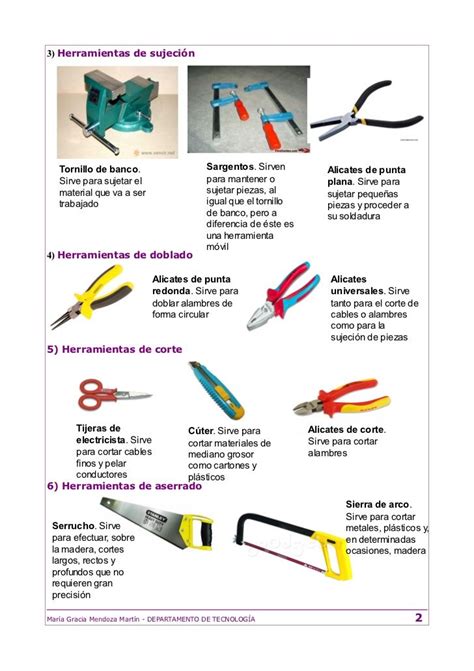 3) Herramientas de sujeción

Tornillo de banco. Sirve para sujetar el material que va a ser trabajado

Sargentos. Sirven para mantener o sujetar piezas, al igual que el tornillo de banco, pero a diferencia de éste es una herramienta móvil

Alicates de punta plana. Sirve para sujetar pequeñas piezas y proceder a su soldadura

4) Herramientas de doblado

Alicates de punta redonda. Sirve para doblar alambres de forma circular

Alicates universales. Sirve tanto para el corte de cables o alambres como para la sujeción de piezas

5) Herramientas de corte

Tijeras de electricista. Sirve para cortar cables finos y pelar conductores

Cúter. Sirve para cortar materiales de mediano grosor como cartones y plásticos

Alicates de corte. Sirve para cortar alambres

6) Herramientas de aserrado

Serrucho. Sirve para efectuar, sobre la madera, cortes largos, rectos y profundos que no requieren gran precisión

STANLEY

Sierra de arco. Sirve para cortar metales, plásticos y, en determinadas ocasiones, madera

María Gracia Mendoza Martín - DEPARTAMENTO DE TECNOLOGÍA 2